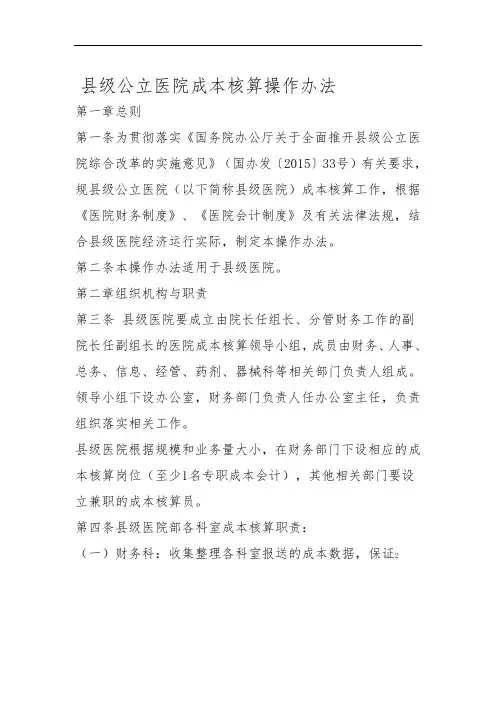 县级公立医院成本核算操作办法

第一章总则

第一条为贯彻落实《国务院办公厅关于全面推开县级公立医院综合改革的实施意见》（国办发〔2015〕33号）有关要求，规县级公立医院（以下简称县级医院）成本核算工作，根据《医院财务制度》、《医院会计制度》及有关法律法规，结合县级医院经济运行实际，制定本操作办法。

第二条本操作办法适用于县级医院。

第二章组织机构与职责

第三条 县级医院要成立由院长任组长、分管财务工作的副院长任副组长的医院成本核算领导小组，成员由财务、人事、总务、信息、经管、药剂、器械科等相关部门负责人组成。领导小组下设办公室，财务部门负责人任办公室主任，负责组织落实相关工作。

县级医院根据规模和业务量大小，在财务部门下设相应的成本核算岗位（至少1名专职成本会计），其他相关部门要设立兼职的成本核算员。

第四条县级医院部各科室成本核算职责：

（一）财务科：收集整理各科室报送的成本数据，保证2